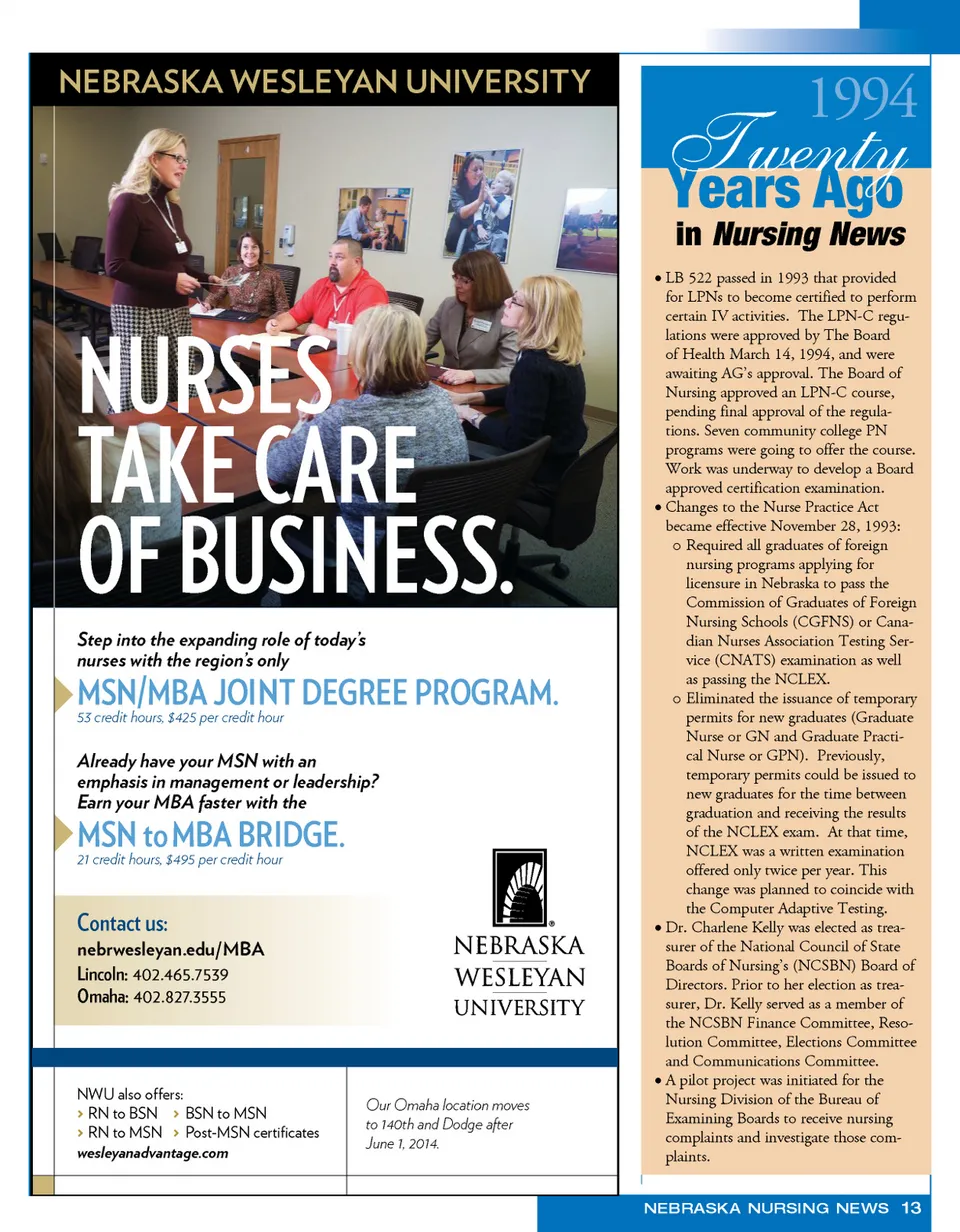 NEBRASKA WESLEYAN UNIVERSITY

NURSES TAKE CARE OF BUSINESS.

Step into the expanding role of today's nurses with the region's only

MSN/MBA JOINT DEGREE PROGRAM.
53 credit hours, $425 per credit hour

Already have your MSN with an emphasis in management or leadership? Earn your MBA faster with the

MSN to MBA BRIDGE.
21 credit hours, $495 per credit hour

Contact us:
nebrwesleyan.edu/MBA
Lincoln: 402.465.7539
Omaha: 402.827.3555

NEBRASKA WESLEYAN UNIVERSITY

NWU also offers:
› RN to BSN › BSN to MSN
› RN to MSN › Post-MSN certificates
wesleyanadvantage.com

Our Omaha location moves to 140th and Dodge after June 1, 2014.

1994
Twenty Years Ago in Nursing News

• LB 522 passed in 1993 that provided for LPNs to become certified to perform certain IV activities. The LPN-C regulations were approved by The Board of Health March 14, 1994, and were awaiting AG's approval. The Board of Nursing approved an LPN-C course, pending final approval of the regulations. Seven community college PN programs were going to offer the course. Work was underway to develop a Board approved certification examination.
• Changes to the Nurse Practice Act became effective November 28, 1993:
o Required all graduates of foreign nursing programs applying for licensure in Nebraska to pass the Commission of Graduates of Foreign Nursing Schools (CGFNS) or Canadian Nurses Association Testing Service (CNATS) examination as well as passing the NCLEX.
o Eliminated the issuance of temporary permits for new graduates (Graduate Nurse or GN and Graduate Practical Nurse or GPN). Previously, temporary permits could be issued to new graduates for the time between graduation and receiving the results of the NCLEX exam. At that time, NCLEX was a written examination offered only twice per year. This change was planned to coincide with the Computer Adaptive Testing.
• Dr. Charlene Kelly was elected as treasurer of the National Council of State Boards of Nursing's (NCSBN) Board of Directors. Prior to her election as treasurer, Dr. Kelly served as a member of the NCSBN Finance Committee, Resolution Committee, Elections Committee and Communications Committee.
• A pilot project was initiated for the Nursing Division of the Bureau of Examining Boards to receive nursing complaints and investigate those complaints.

NEBRASKA NURSING NEWS 13